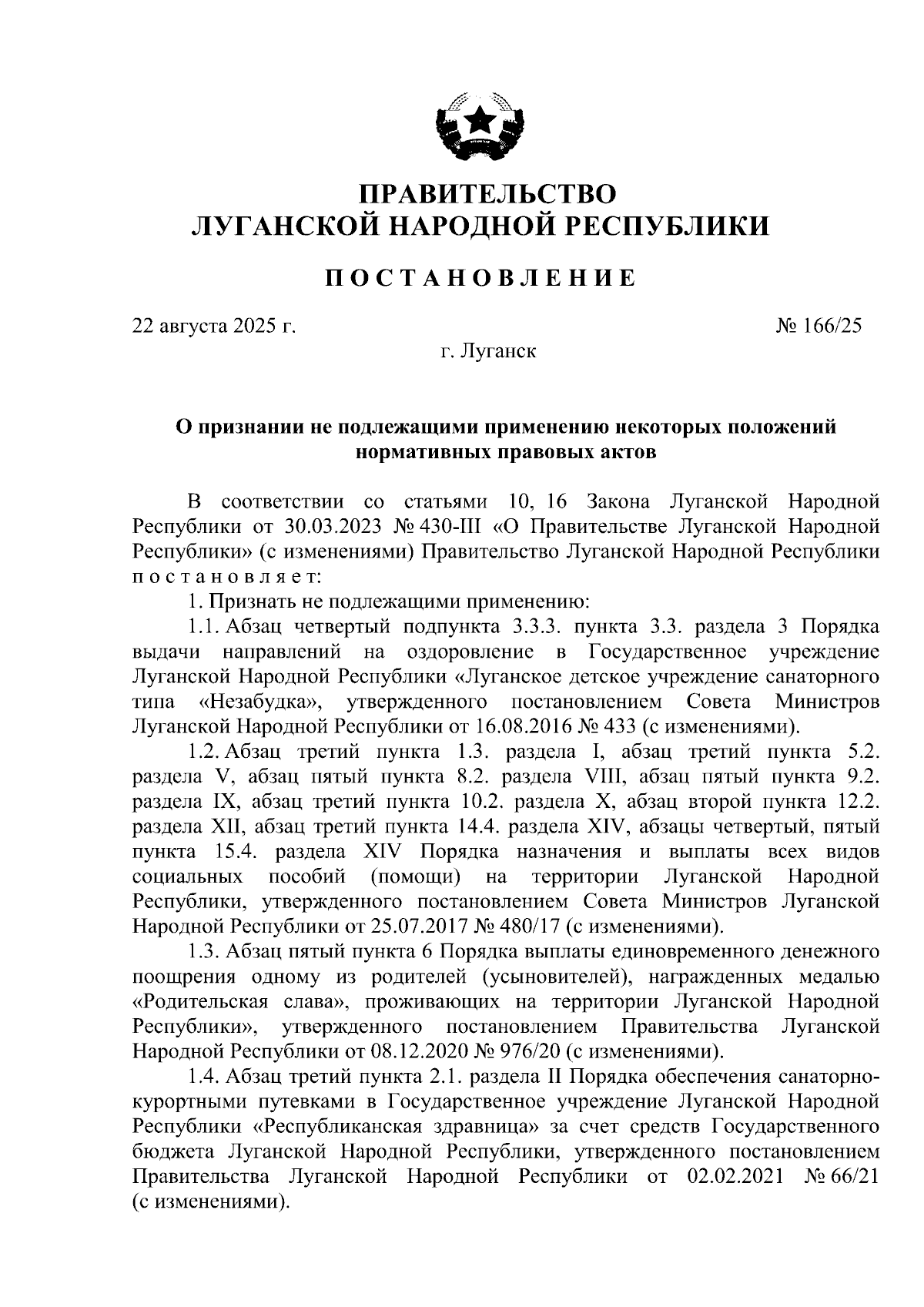 ПРАВИТЕЛЬСТВО
ЛУГАНСКОЙ НАРОДНОЙ РЕСПУБЛИКИ

ПОСТАНОВЛЕНИЕ

22 августа 2025 г.

№ 166/25

г. Луганск

О признании не подлежащими применению некоторых положений нормативных правовых актов

В соответствии со статьями 10, 16 Закона Луганской Народной Республики от 30.03.2023 № 430-III «О Правительстве Луганской Народной Республики» (с изменениями) Правительство Луганской Народной Республики постановляет:

1. Признать не подлежащими применению:

1.1. Абзац четвертый подпункта 3.3.3. пункта 3.3. раздела 3 Порядка выдачи направлений на оздоровление в Государственное учреждение Луганской Народной Республики «Луганское детское учреждение санаторного типа «Незабудка», утвержденного постановлением Совета Министров Луганской Народной Республики от 16.08.2016 № 433 (с изменениями).

1.2. Абзац третий пункта 1.3. раздела I, абзац третий пункта 5.2. раздела V, абзац пятый пункта 8.2. раздела VIII, абзац пятый пункта 9.2. раздела IX, абзац третий пункта 10.2. раздела X, абзац второй пункта 12.2. раздела XII, абзац третий пункта 14.4. раздела XIV, абзацы четвертый, пятый пункта 15.4. раздела XIV Порядка назначения и выплаты всех видов социальных пособий (помощи) на территории Луганской Народной Республики, утвержденного постановлением Совета Министров Луганской Народной Республики от 25.07.2017 № 480/17 (с изменениями).

1.3. Абзац пятый пункта 6 Порядка выплаты единовременного денежного поощрения одному из родителей (усыновителей), награжденных медалью «Родительская слава», проживающих на территории Луганской Народной Республики», утвержденного постановлением Правительства Луганской Народной Республики от 08.12.2020 № 976/20 (с изменениями).

1.4. Абзац третий пункта 2.1. раздела II Порядка обеспечения санаторно-курортными путевками в Государственное учреждение Луганской Народной Республики «Республиканская здравница» за счет средств Государственного бюджета Луганской Народной Республики, утвержденного постановлением Правительства Луганской Народной Республики от 02.02.2021 № 66/21 (с изменениями).